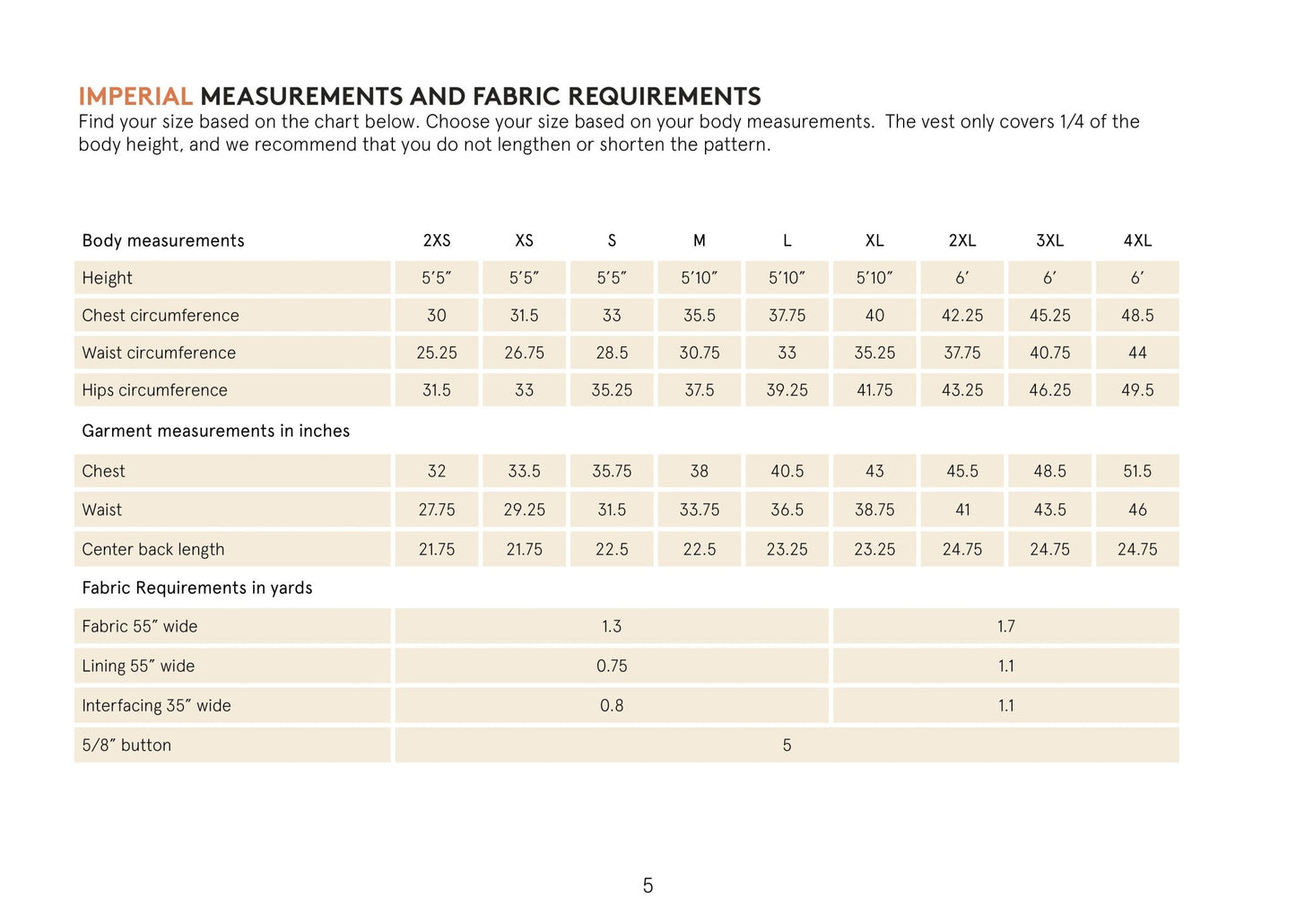 IMPERIAL MEASUREMENTS AND FABRIC REQUIREMENTS
Find your size based on the chart below. Choose your size based on your body measurements. The vest only covers 1/4 of the body height, and we recommend that you do not lengthen or shorten the pattern.

| Body measurements | 2XS | XS | S | M | L | XL | 2XL | 3XL | 4XL |
|---|---|---|---|---|---|---|---|---|---|
| Height | 5′5″ | 5′5″ | 5′5″ | 5′10″ | 5′10″ | 5′10″ | 6′ | 6′ | 6′ |
| Chest circumference | 30 | 31.5 | 33 | 35.5 | 37.75 | 40 | 42.25 | 45.25 | 48.5 |
| Waist circumference | 25.25 | 26.75 | 28.5 | 30.75 | 33 | 35.25 | 37.75 | 40.75 | 44 |
| Hips circumference | 31.5 | 33 | 35.25 | 37.5 | 39.25 | 41.75 | 43.25 | 46.25 | 49.5 |
| Garment measurements in inches | | | | | | | | | |
| Chest | 32 | 33.5 | 35.75 | 38 | 40.5 | 43 | 45.5 | 48.5 | 51.5 |
| Waist | 27.75 | 29.25 | 31.5 | 33.75 | 36.5 | 38.75 | 41 | 43.5 | 46 |
| Center back length | 21.75 | 21.75 | 22.5 | 22.5 | 23.25 | 23.25 | 24.75 | 24.75 | 24.75 |
| Fabric Requirements in yards | | | | | | | | | |
| Fabric 55″ wide | 1.3 | | | | | 1.7 | | | |
| Lining 55″ wide | 0.75 | | | | | 1.1 | | | |
| Interfacing 35″ wide | 0.8 | | | | | 1.1 | | | |
| 5/8″ button | 5 | | | | | | | | |

5